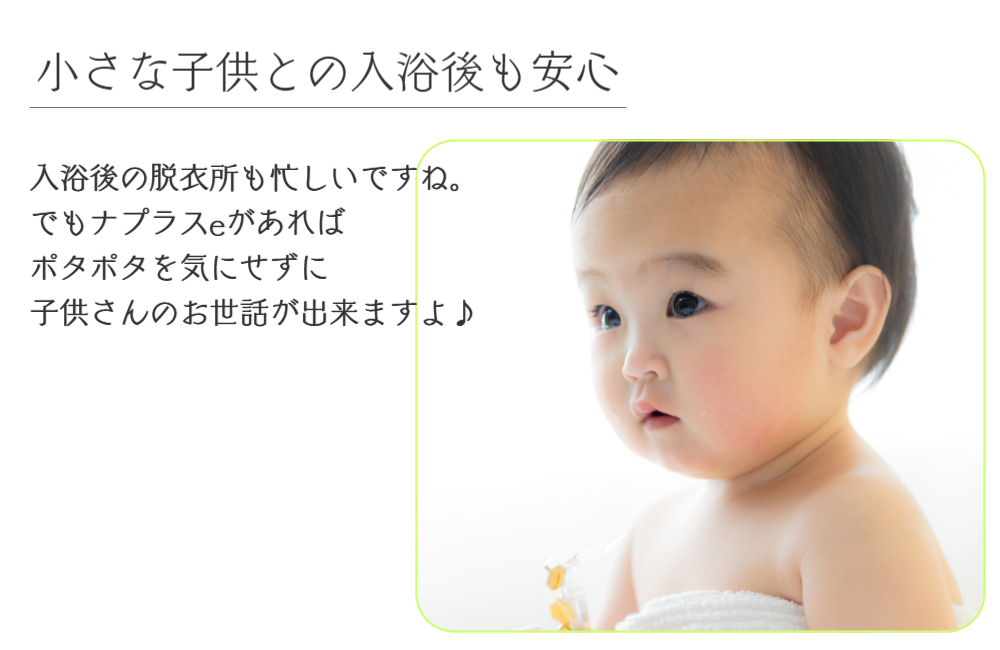 小さな子供との入浴後も安心

入浴後の脱衣所も忙しいですね。
でもナプラスeがあれば
ポタポタを気にせずに
子供さんのお世話が出来ますよ♪